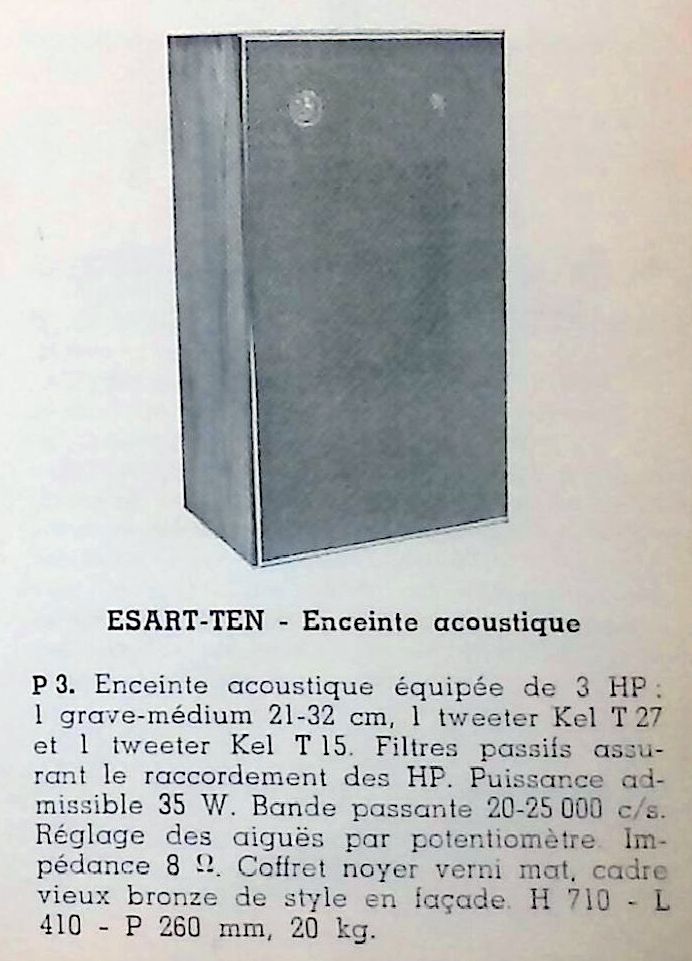 ESART-TEN - Enceinte acoustique

P 3. Enceinte acoustique équipée de 3 HP : 1 grave-médium 21-32 cm, 1 tweeter Kel T 27 et 1 tweeter Kel T 15. Filtres passifs assurant le raccordement des HP. Puissance admissible 35 W. Bande passante 20-25 000 c/s. Réglage des aiguës par potentiomètre. Impédance 8 Ω. Coffret noyer verni mat, cadre vieux bronze de style en façade. H 710 - L 410 - P 260 mm, 20 kg.